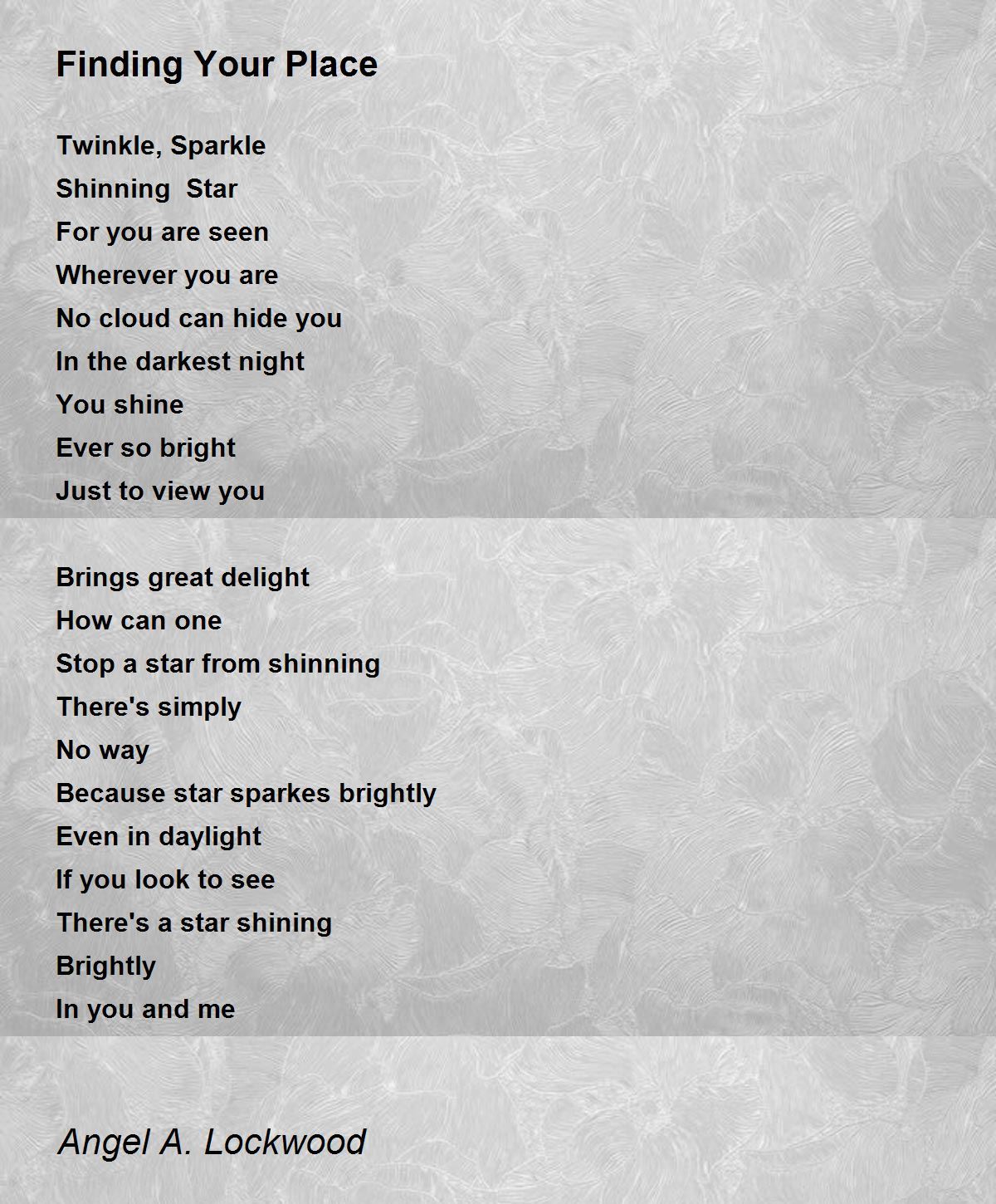 Finding Your Place

Twinkle, Sparkle
Shinning  Star
For you are seen
Wherever you are
No cloud can hide you
In the darkest night
You shine
Ever so bright
Just to view you

Brings great delight
How can one
Stop a star from shinning
There's simply
No way
Because star sparkes brightly
Even in daylight
If you look to see
There's a star shining
Brightly
In you and me

Angel A. Lockwood